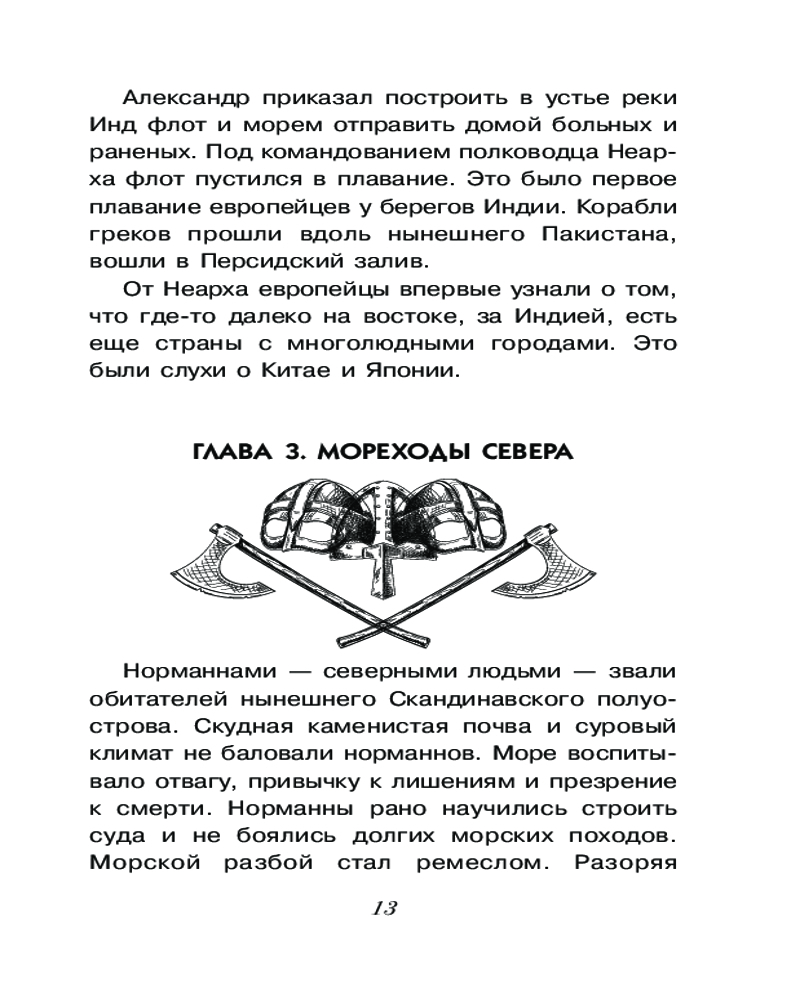 Александр приказал построить в устье реки Инд флот и морем отправить домой больных и раненых. Под командованием полководца Неарха флот пустился в плавание. Это было первое плавание европейцев у берегов Индии. Корабли греков прошли вдоль нынешнего Пакистана, вошли в Персидский залив.

От Неарха европейцы впервые узнали о том, что где-то далеко на востоке, за Индией, есть еще страны с многолюдными городами. Это были слухи о Китае и Японии.

ГЛАВА 3. МОРЕХОДЫ СЕВЕРА

Норманнами — северными людьми — звали обитателей нынешнего Скандинавского полуострова. Скудная каменистая почва и суровый климат не баловали норманнов. Море воспитывало отвагу, привычку к лишениям и презрение к смерти. Норманны рано научились строить суда и не боялись долгих морских походов. Морской разбой стал ремеслом. Разоряя

13